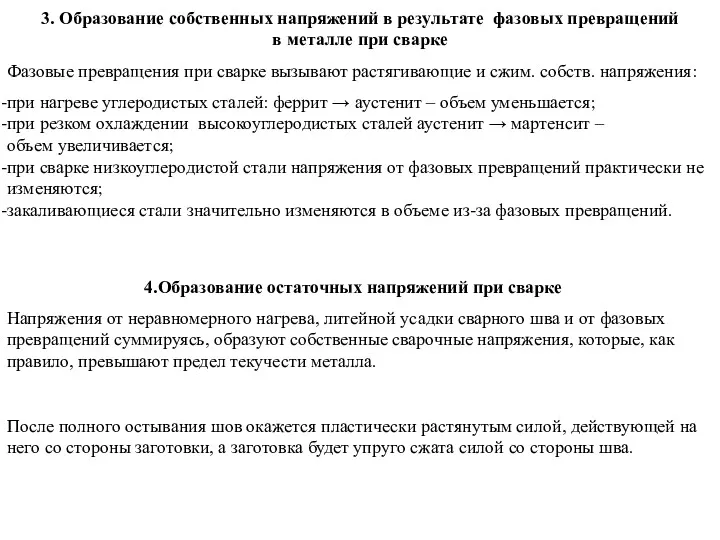 3. Образование собственных напряжений в результате фазовых превращений в металле при сварке

Фазовые превращения при сварке вызывают растягивающие и сжим. собств. напряжения:

-при нагреве углеродистых сталей: феррит → аустенит – объем уменьшается;
-при резком охлаждении высокоуглеродистых сталей аустенит → мартенсит – объем увеличивается;
-при сварке низкоуглеродистой стали напряжения от фазовых превращений практически не изменяются;
-закаливающиеся стали значительно изменяются в объеме из-за фазовых превращений.

4.Образование остаточных напряжений при сварке

Напряжения от неравномерного нагрева, литейной усадки сварного шва и от фазовых превращений суммируясь, образуют собственные сварочные напряжения, которые, как правило, превышают предел текучести металла.

После полного остывания шов окажется пластически растянутым силой, действующей на него со стороны заготовки, а заготовка будет упруго сжата силой со стороны шва.